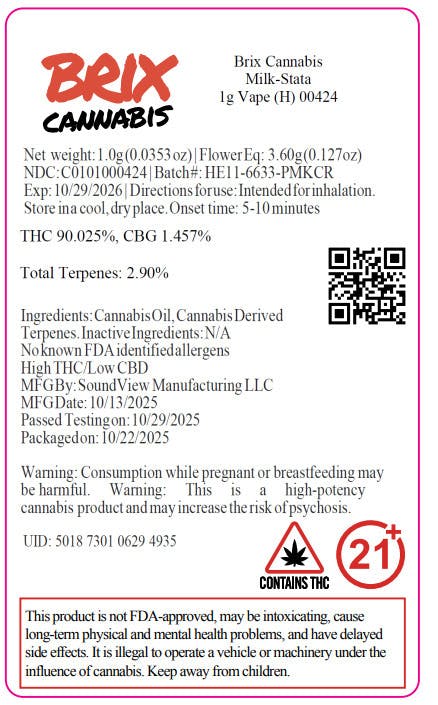 BRIX
CANNABIS

Brix Cannabis
Milk-Stata
1g Vape (H) 00424

Net weight: 1.0g (0.0353 oz) | Flower Eq: 3.60g (0.127oz)
NDC: C0101000424 | Batch#: HE11-6633-PMKCR
Exp: 10/29/2026 | Directions for use: Intended for inhalation.
Store in a cool, dry place. Onset time: 5-10 minutes

THC 90.025%, CBG 1.457%

Total Terpenes: 2.90%

Ingredients: Cannabis Oil, Cannabis Derived Terpenes. Inactive Ingredients: N/A
No known FDA identified allergens
High THC/Low CBD
MFG By: SoundView Manufacturing LLC
MFG Date: 10/13/2025
Passed Testing on: 10/29/2025
Packaged on: 10/22/2025

Warning: Consumption while pregnant or breastfeeding may be harmful. Warning: This is a high-potency cannabis product and may increase the risk of psychosis.

UID: 5018 7301 0629 4935

CONTAINS THC

21+

This product is not FDA-approved, may be intoxicating, cause long-term physical and mental health problems, and have delayed side effects. It is illegal to operate a vehicle or machinery under the influence of cannabis. Keep away from children.